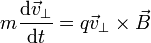 $m\frac{\mathrm{d}\vec{v}_\perp}{\mathrm{d}t} = q\vec{v}_\perp \times \vec{B}$